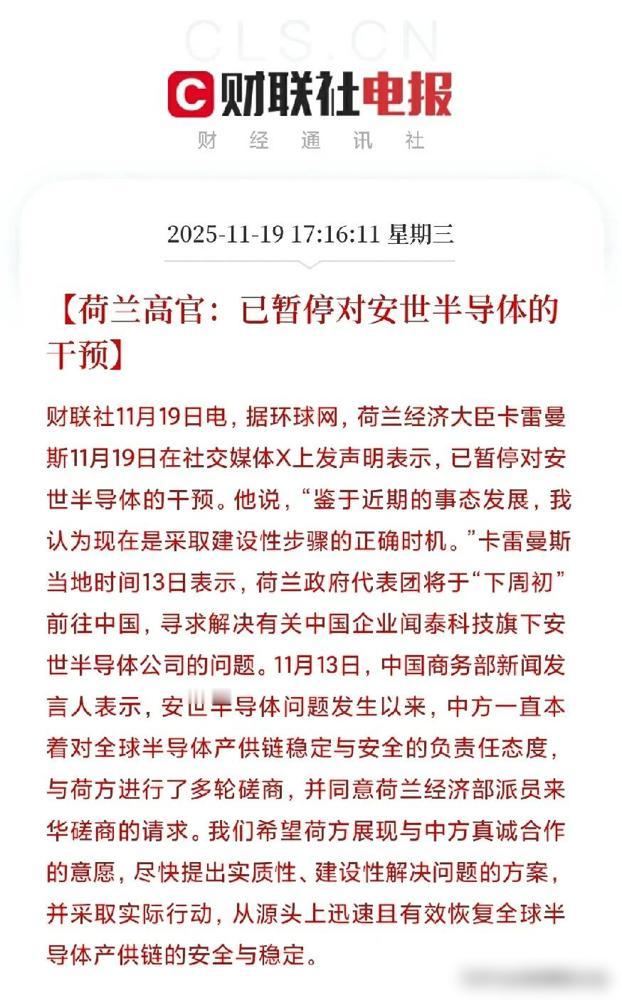 CLS.CN

财联社电报

财 经 通 讯 社

2025-11-19 17:16:11 星期三

【荷兰高官：已暂停对安世半导体的干预】

财联社11月19日电，据环球网，荷兰经济大臣卡雷曼斯11月19日在社交媒体X上发声明表示，已暂停对安世半导体的干预。他说，“鉴于近期的事态发展，我认为现在是采取建设性步骤的正确时机。”卡雷曼斯当地时间13日表示，荷兰政府代表团将于“下周初”前往中国，寻求解决有关中国企业闻泰科技旗下安世半导体公司的问题。11月13日，中国商务部新闻发言人表示，安世半导体问题发生以来，中方一直本着对全球半导体产供链稳定与安全的负责任态度，与荷方进行了多轮磋商，并同意荷兰经济部派员来华磋商的请求。我们希望荷方展现与中方真诚合作的意愿，尽快提出实质性、建设性解决问题的方案，并采取实际行动，从源头上迅速且有效恢复全球半导体产供链的安全与稳定。